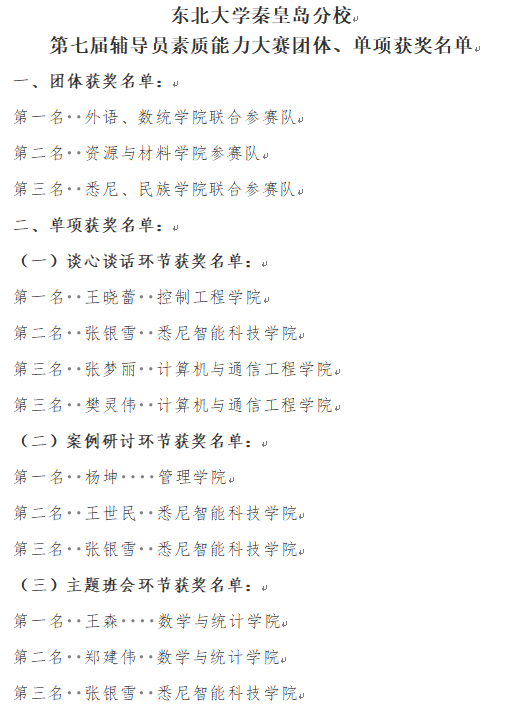 东北大学秦皇岛分校
第七届辅导员素质能力大赛团体、单项获奖名单

一、团体获奖名单：

第一名 外语、数统学院联合参赛队

第二名 资源与材料学院参赛队

第三名 悉尼、民族学院联合参赛队

二、单项获奖名单：

（一）谈心谈话环节获奖名单：

第一名 王晓蕾 控制工程学院

第二名 张银雪 悉尼智能科技学院

第三名 张梦丽 计算机与通信工程学院

第三名 樊灵伟 计算机与通信工程学院

（二）案例研讨环节获奖名单：

第一名 杨坤 管理学院

第二名 王世民 悉尼智能科技学院

第三名 张银雪 悉尼智能科技学院

（三）主题班会环节获奖名单：

第一名 王森 数学与统计学院

第二名 郑建伟 数学与统计学院

第三名 张银雪 悉尼智能科技学院